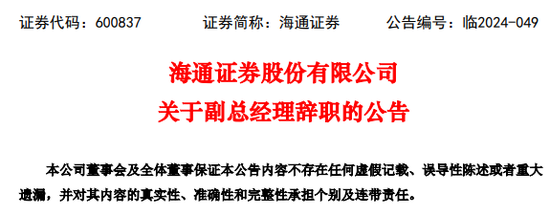 证券代码：600837　　　证券简称：海通证券　　　公告编号：临2024-049

海通证券股份有限公司
关于副总经理辞职的公告

本公司董事会及全体董事保证本公告内容不存在任何虚假记载、误导性陈述或者重大遗漏，并对其内容的真实性、准确性和完整性承担个别及连带责任。